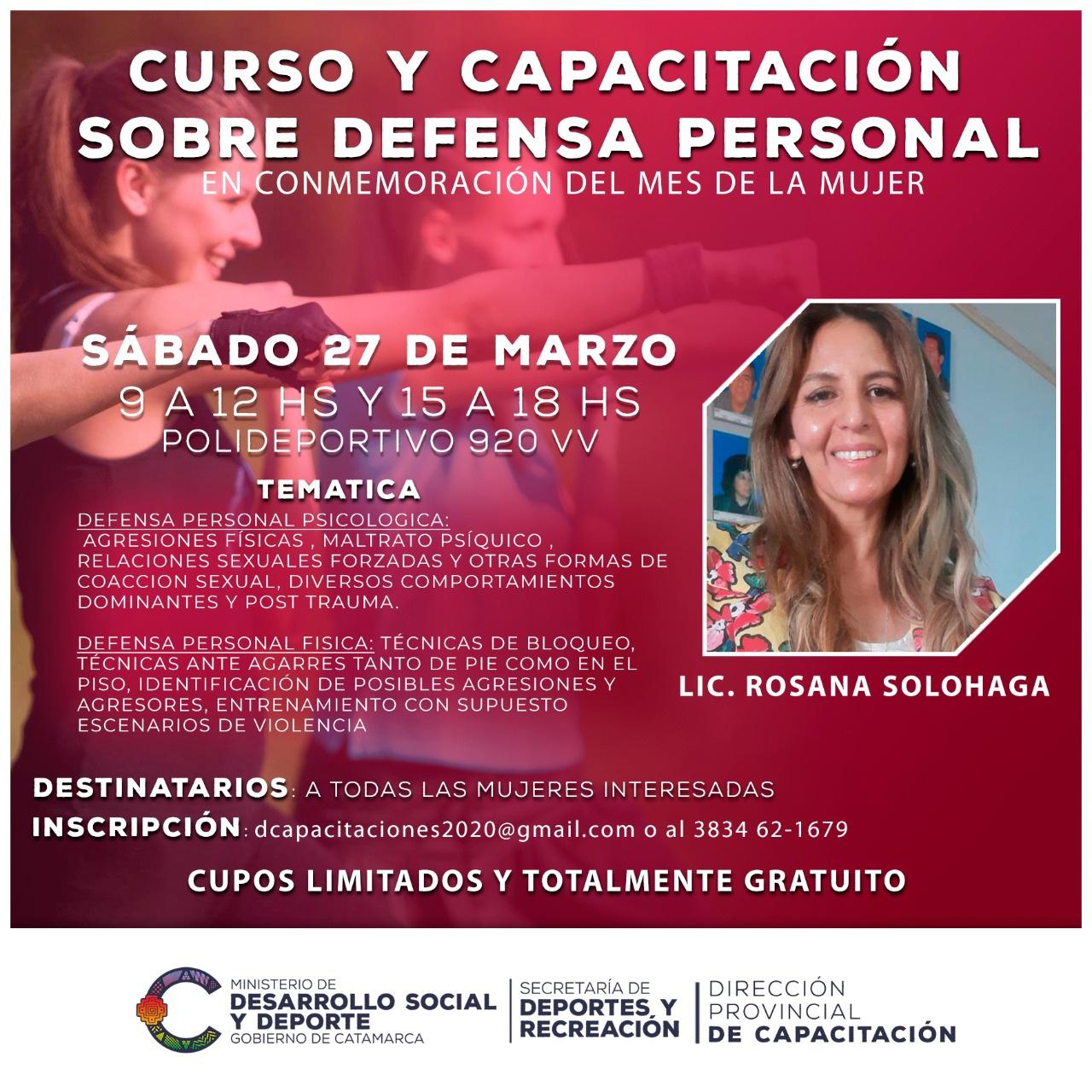 CURSO Y CAPACITACIÓN SOBRE DEFENSA PERSONAL
EN CONMEMORACIÓN DEL MES DE LA MUJER

SÁBADO 27 DE MARZO
9 A 12 HS Y 15 A 18 HS
POLIDEPORTIVO 920 VV

TEMATICA

DEFENSA PERSONAL PSICOLOGICA: AGRESIONES FÍSICAS , MALTRATO PSÍQUICO , RELACIONES SEXUALES FORZADAS Y OTRAS FORMAS DE COACCION SEXUAL, DIVERSOS COMPORTAMIENTOS DOMINANTES Y POST TRAUMA.

DEFENSA PERSONAL FISICA: TÉCNICAS DE BLOQUEO, TÉCNICAS ANTE AGARRES TANTO DE PIE COMO EN EL PISO, IDENTIFICACIÓN DE POSIBLES AGRESIONES Y AGRESORES, ENTRENAMIENTO CON SUPUESTO ESCENARIOS DE VIOLENCIA

LIC. ROSANA SOLOHAGA

DESTINATARIOS: A TODAS LAS MUJERES INTERESADAS
INSCRIPCIÓN: dcapacitaciones2020@gmail.com o al 3834 62-1679

CUPOS LIMITADOS Y TOTALMENTE GRATUITO

MINISTERIO DE
DESARROLLO SOCIAL
Y DEPORTE
GOBIERNO DE CATAMARCA

SECRETARÍA DE
DEPORTES Y
RECREACIÓN

DIRECCIÓN
PROVINCIAL
DE CAPACITACIÓN